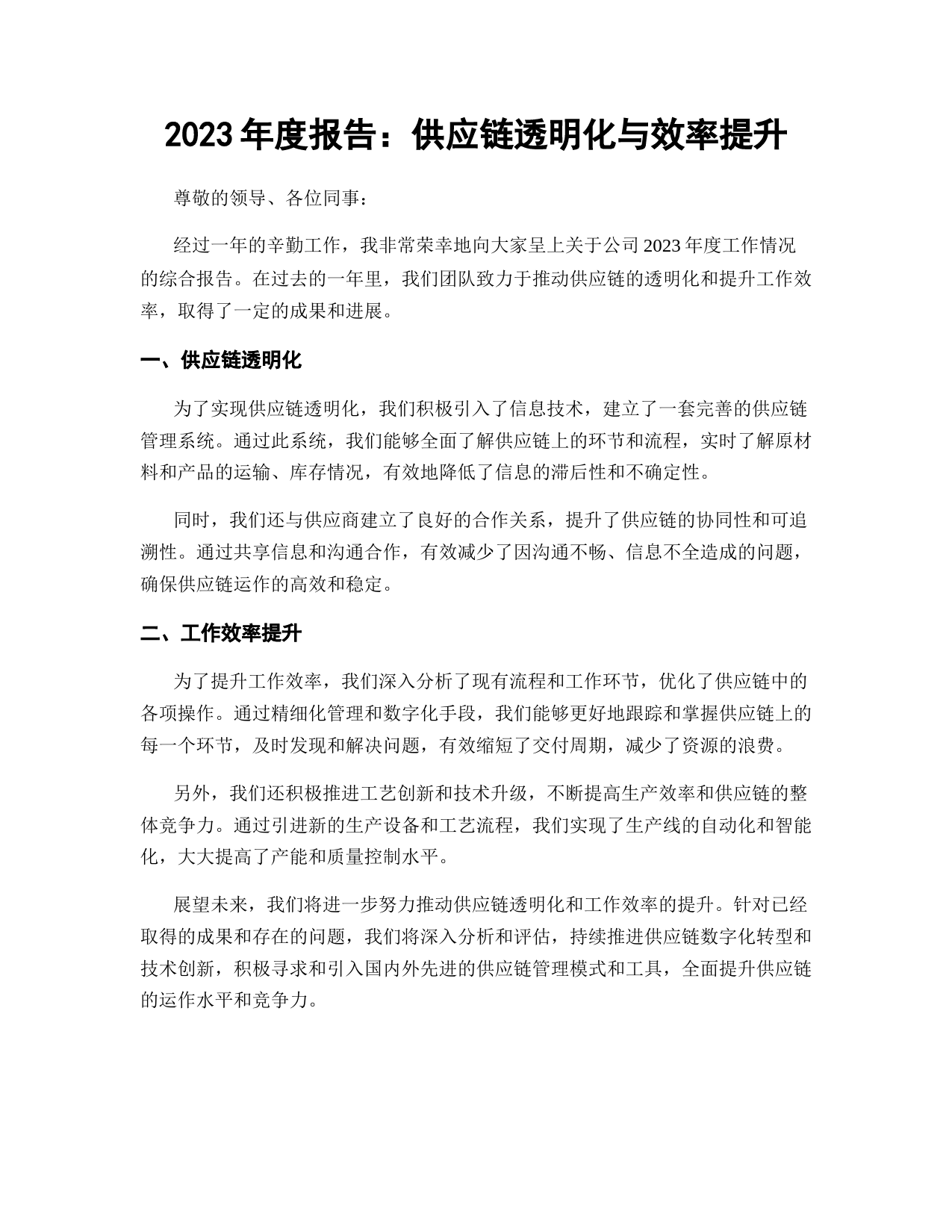 2023 年度报告：供应链透明化与效率提升

尊敬的领导、各位同事：

经过一年的辛勤工作，我非常荣幸地向大家呈上关于公司 2023 年度工作情况的综合报告。在过去的一年里，我们团队致力于推动供应链的透明化和提升工作效率，取得了一定的成果和进展。

一、供应链透明化

为了实现供应链透明化，我们积极引入了信息技术，建立了一套完善的供应链管理系统。通过此系统，我们能够全面了解供应链上的环节和流程，实时了解原材料和产品的运输、库存情况，有效地降低了信息的滞后性和不确定性。

同时，我们还与供应商建立了良好的合作关系，提升了供应链的协同性和可追溯性。通过共享信息和沟通合作，有效减少了因沟通不畅、信息不全造成的问题，确保供应链运作的高效和稳定。

二、工作效率提升

为了提升工作效率，我们深入分析了现有流程和工作环节，优化了供应链中的各项操作。通过精细化管理和数字化手段，我们能够更好地跟踪和掌握供应链上的每一个环节，及时发现和解决问题，有效缩短了交付周期，减少了资源的浪费。

另外，我们还积极推进工艺创新和技术升级，不断提高生产效率和供应链的整体竞争力。通过引进新的生产设备和工艺流程，我们实现了生产线的自动化和智能化，大大提高了产能和质量控制水平。

展望未来，我们将进一步努力推动供应链透明化和工作效率的提升。针对已经取得的成果和存在的问题，我们将深入分析和评估，持续推进供应链数字化转型和技术创新，积极寻求和引入国内外先进的供应链管理模式和工具，全面提升供应链的运作水平和竞争力。